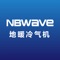 NBWave
地暖冷气机